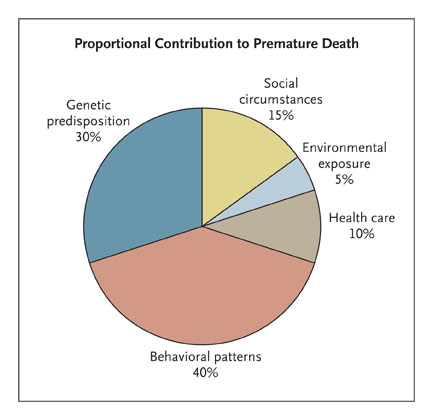 Proportional Contribution to Premature Death

Genetic predisposition 30%

Social circumstances 15%

Environmental exposure 5%

Health care 10%

Behavioral patterns 40%